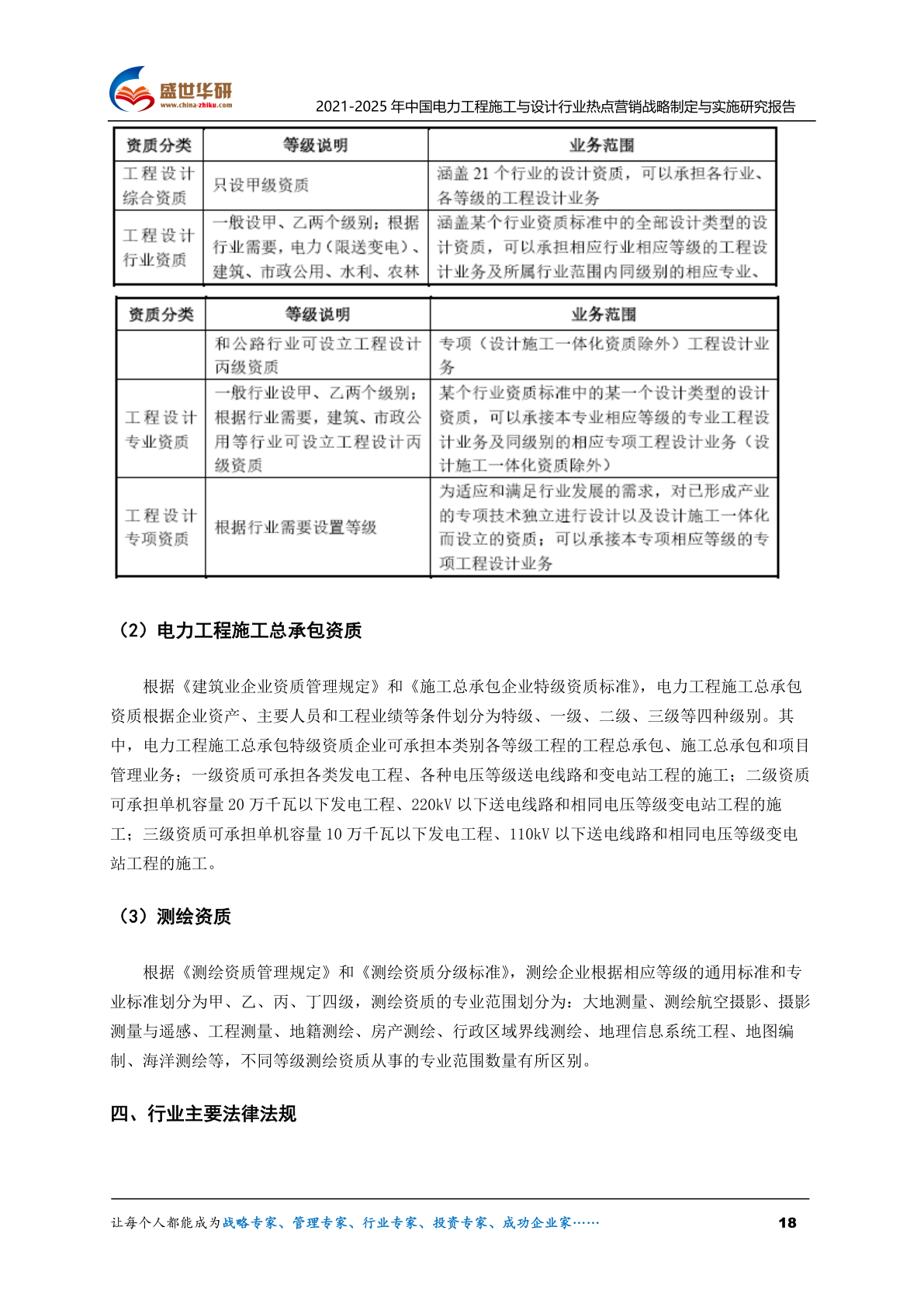 盛世华研
www.china-zhiku.com

2021-2025年中国电力工程施工与设计行业热点营销战略制定与实施研究报告

| 资质分类 | 等级说明 | 业务范围 |
|---|---|---|
| 工程设计综合资质 | 只设甲级资质 | 涵盖21个行业的设计资质，可以承担各行业、各等级的工程设计业务 |
| 工程设计行业资质 | 一般设甲、乙两个级别；根据行业需要，电力（限送变电）、建筑、市政公用、水利、农林 | 涵盖某个行业资质标准中的全部设计类型的设计资质，可以承担相应行业相应等级的工程设计业务及所属行业范围内同级别的相应专业、 |

| 资质分类 | 等级说明 | 业务范围 |
|---|---|---|
|  | 和公路行业可设立工程设计丙级资质 | 专项（设计施工一体化资质除外）工程设计业务 |
| 工程设计专业资质 | 一般行业设甲、乙两个级别；根据行业需要，建筑、市政公用等行业可设立工程设计丙级资质 | 某个行业资质标准中的某一个设计类型的设计资质，可以承接本专业相应等级的专业工程设计业务及同级别的相应专项工程设计业务（设计施工一体化资质除外） |
| 工程设计专项资质 | 根据行业需要设置等级 | 为适应和满足行业发展的需求，对已形成产业的专项技术独立进行设计以及设计施工一体化而设立的资质；可以承接本专项相应等级的专项工程设计业务 |

（2）电力工程施工总承包资质

根据《建筑业企业资质管理规定》和《施工总承包企业特级资质标准》，电力工程施工总承包资质根据企业资产、主要人员和工程业绩等条件划分为特级、一级、二级、三级等四种级别。其中，电力工程施工总承包特级资质企业可承担本类别各等级工程的工程总承包、施工总承包和项目管理业务；一级资质可承担各类发电工程、各种电压等级送电线路和变电站工程的施工；二级资质可承担单机容量20万千瓦以下发电工程、220kV以下送电线路和相同电压等级变电站工程的施工；三级资质可承担单机容量10万千瓦以下发电工程、110kV以下送电线路和相同电压等级变电站工程的施工。

（3）测绘资质

根据《测绘资质管理规定》和《测绘资质分级标准》，测绘企业根据相应等级的通用标准和专业标准划分为甲、乙、丙、丁四级，测绘资质的专业范围划分为：大地测量、测绘航空摄影、摄影测量与遥感、工程测量、地籍测绘、房产测绘、行政区域界线测绘、地理信息系统工程、地图编制、海洋测绘等，不同等级测绘资质从事的专业范围数量有所区别。

四、行业主要法律法规

让每个人都能成为战略专家、管理专家、行业专家、投资专家、成功企业家…… 18